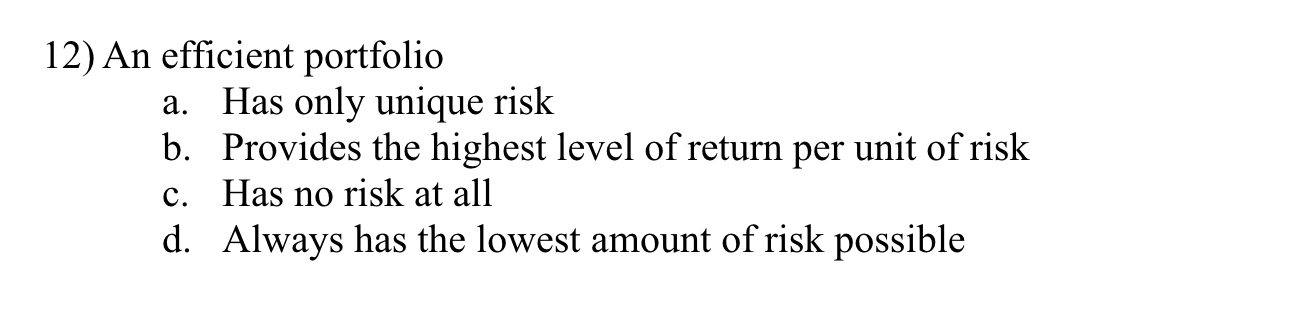 12) An efficient portfolio
a. Has only unique risk
b. Provides the highest level of return per unit of risk
c. Has no risk at all
d. Always has the lowest amount of risk possible